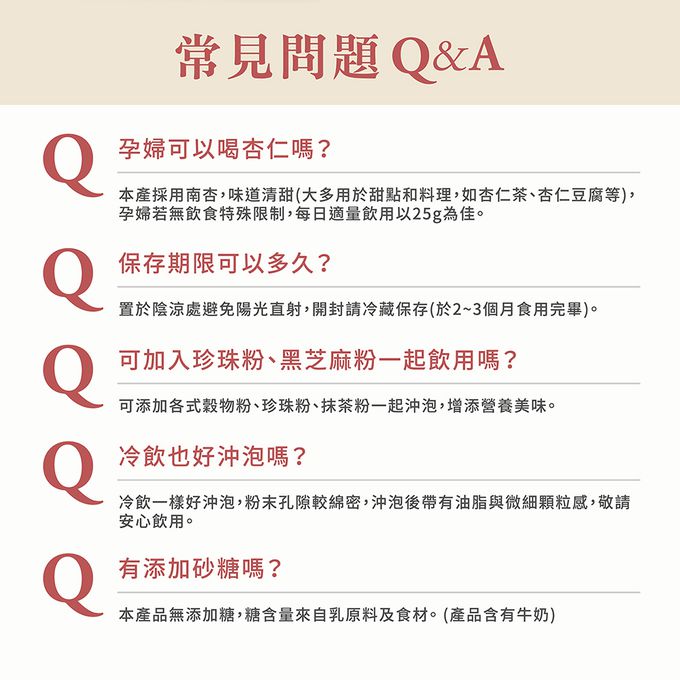 常見問題Q&A

Q

孕婦可以喝杏仁嗎？

本產採用南杏，味道清甜(大多用於甜點和料理，如杏仁茶、杏仁豆腐等)，孕婦若無飲食特殊限制，每日適量飲用以25g為佳。

Q

保存期限可以多久？

置於陰涼處避免陽光直射，開封請冷藏保存(於2~3個月食用完畢)。

Q

可加入珍珠粉、黑芝麻粉一起飲用嗎？

可添加各式穀物粉、珍珠粉、抹茶粉一起沖泡，增添營養美味。

Q

冷飲也好沖泡嗎？

冷飲一樣好沖泡，粉末孔隙較綿密，沖泡後帶有油脂與微細顆粒感，敬請安心飲用。

Q

有添加砂糖嗎？

本產品無添加糖，糖含量來自乳原料及食材。(產品含有牛奶)